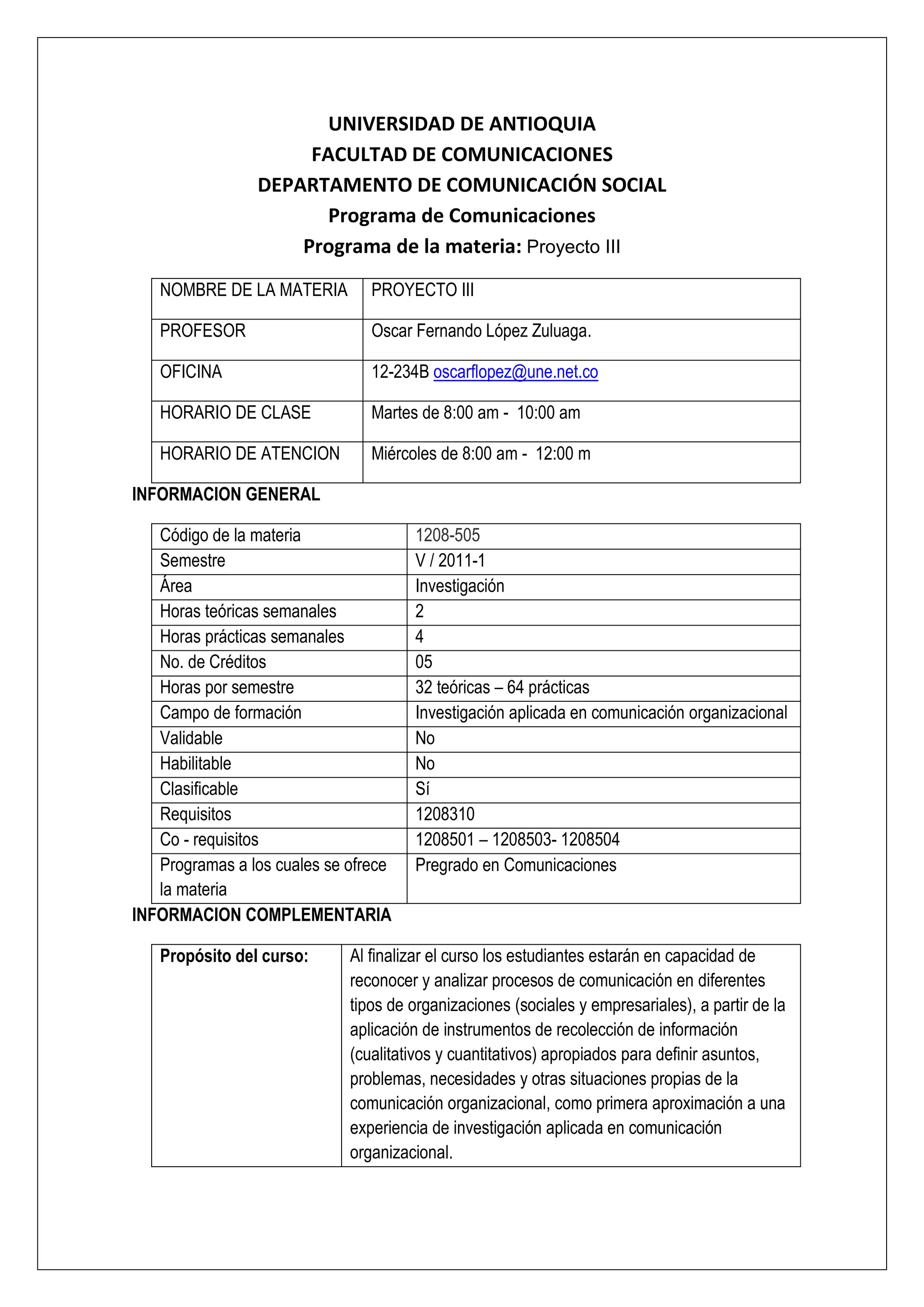 UNIVERSIDAD DE ANTIOQUIA
FACULTAD DE COMUNICACIONES
DEPARTAMENTO DE COMUNICACIÓN SOCIAL
Programa de Comunicaciones
Programa de la materia: Proyecto III

| NOMBRE DE LA MATERIA | PROYECTO III |
|---|---|
| PROFESOR | Oscar Fernando López Zuluaga. |
| OFICINA | 12-234B oscarflopez@une.net.co |
| HORARIO DE CLASE | Martes de 8:00 am - 10:00 am |
| HORARIO DE ATENCION | Miércoles de 8:00 am - 12:00 m |

INFORMACION GENERAL

| Código de la materia | 1208-505 |
|---|---|
| Semestre | V / 2011-1 |
| Área | Investigación |
| Horas teóricas semanales | 2 |
| Horas prácticas semanales | 4 |
| No. de Créditos | 05 |
| Horas por semestre | 32 teóricas – 64 prácticas |
| Campo de formación | Investigación aplicada en comunicación organizacional |
| Validable | No |
| Habilitable | No |
| Clasificable | Sí |
| Requisitos | 1208310 |
| Co - requisitos | 1208501 – 1208503- 1208504 |
| Programas a los cuales se ofrece la materia | Pregrado en Comunicaciones |

INFORMACION COMPLEMENTARIA

| Propósito del curso: | Al finalizar el curso los estudiantes estarán en capacidad de reconocer y analizar procesos de comunicación en diferentes tipos de organizaciones (sociales y empresariales), a partir de la aplicación de instrumentos de recolección de información (cualitativos y cuantitativos) apropiados para definir asuntos, problemas, necesidades y otras situaciones propias de la comunicación organizacional, como primera aproximación a una experiencia de investigación aplicada en comunicación organizacional. |
|---|---|